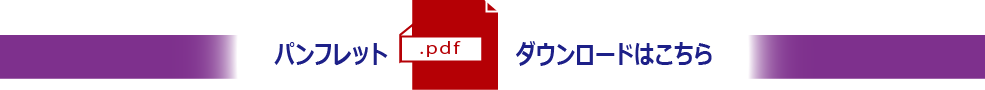 パンフレット .pdf ダウンロードはこちら